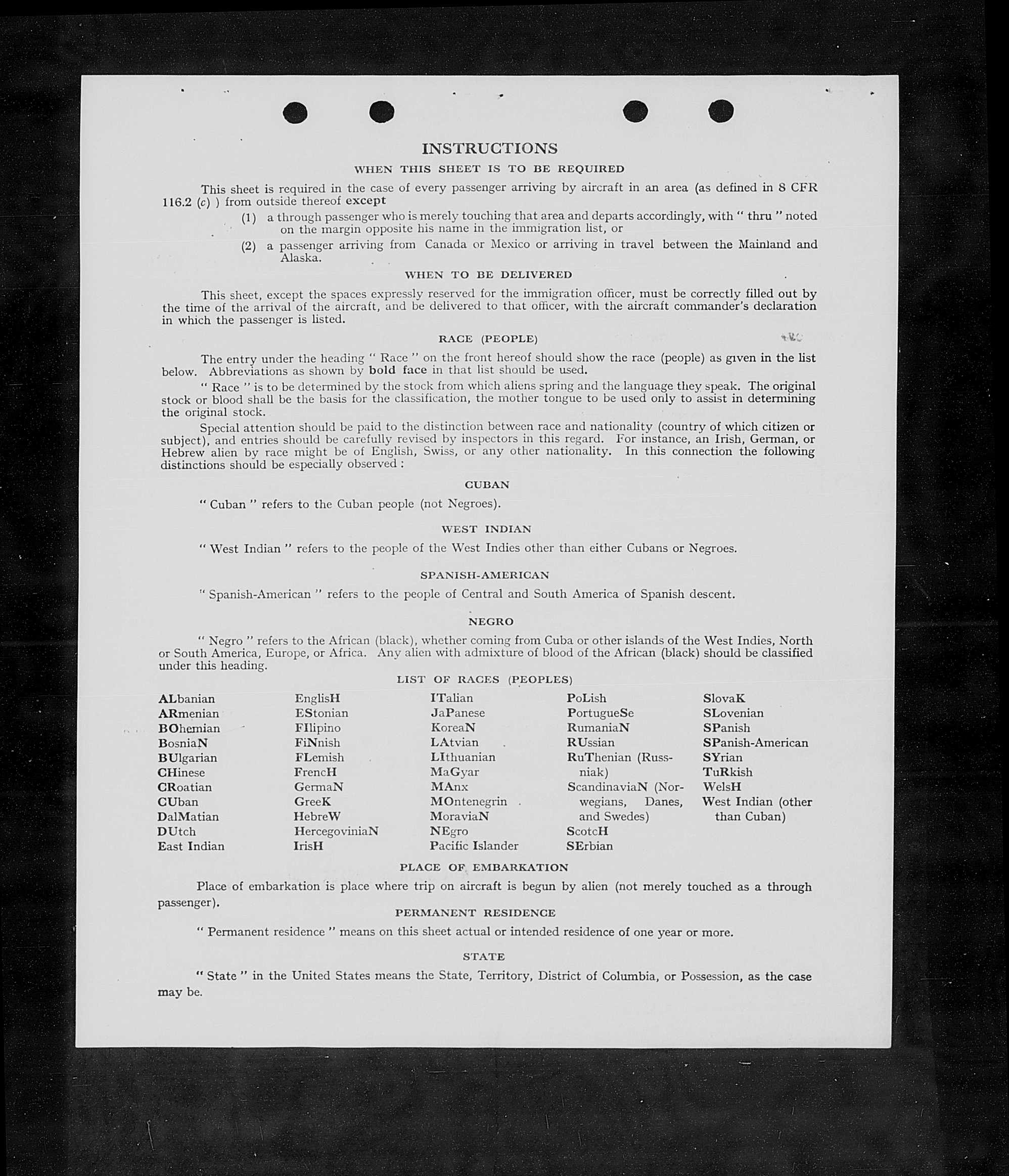 INSTRUCTIONS

WHEN THIS SHEET IS TO BE REQUIRED

This sheet is required in the case of every passenger arriving by aircraft in an area (as defined in 8 CFR 116.2 (c) ) from outside thereof except

(1) a through passenger who is merely touching that area and departs accordingly, with " thru " noted on the margin opposite his name in the immigration list, or

(2) a passenger arriving from Canada or Mexico or arriving in travel between the Mainland and Alaska.

WHEN TO BE DELIVERED

This sheet, except the spaces expressly reserved for the immigration officer, must be correctly filled out by the time of the arrival of the aircraft, and be delivered to that officer, with the aircraft commander's declaration in which the passenger is listed.

RACE (PEOPLE)

The entry under the heading " Race " on the front hereof should show the race (people) as given in the list below. Abbreviations as shown by bold face in that list should be used.

" Race " is to be determined by the stock from which aliens spring and the language they speak. The original stock or blood shall be the basis for the classification, the mother tongue to be used only to assist in determining the original stock.

Special attention should be paid to the distinction between race and nationality (country of which citizen or subject), and entries should be carefully revised by inspectors in this regard. For instance, an Irish, German, or Hebrew alien by race might be of English, Swiss, or any other nationality. In this connection the following distinctions should be especially observed :

CUBAN

" Cuban " refers to the Cuban people (not Negroes).

WEST INDIAN

" West Indian " refers to the people of the West Indies other than either Cubans or Negroes.

SPANISH-AMERICAN

" Spanish-American " refers to the people of Central and South America of Spanish descent.

NEGRO

" Negro " refers to the African (black), whether coming from Cuba or other islands of the West Indies, North or South America, Europe, or Africa. Any alien with admixture of blood of the African (black) should be classified under this heading.

LIST OF RACES (PEOPLES)

ALbanian
ARmenian
BOhemian
BosniaN
BUlgarian
CHinese
CRoatian
CUban
DalMatian
DUtch
East Indian

EnglisH
EStonian
FIlipino
FiNnish
FLemish
FrencH
GermaN
GreeK
HebreW
HercegoviniaN
IrisH

ITalian
JaPanese
KoreaN
LAtvian
LIthuanian
MaGyar
MAnx
MOntenegrin
MoraviaN
NEgro
Pacific Islander

PoLish
PortugueSe
RumaniaN
RUssian
RuThenian (Russniak)
ScandinaviaN (Norwegians, Danes, and Swedes)
ScotcH
SErbian

SlovaK
SLovenian
SPanish
SPanish-American
SYrian
TuRkish
WelsH
West Indian (other than Cuban)

PLACE OF EMBARKATION

Place of embarkation is place where trip on aircraft is begun by alien (not merely touched as a through passenger).

PERMANENT RESIDENCE

" Permanent residence " means on this sheet actual or intended residence of one year or more.

STATE

" State " in the United States means the State, Territory, District of Columbia, or Possession, as the case may be.